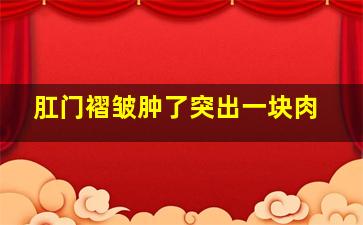 肛门褶皱肿了突出一块肉